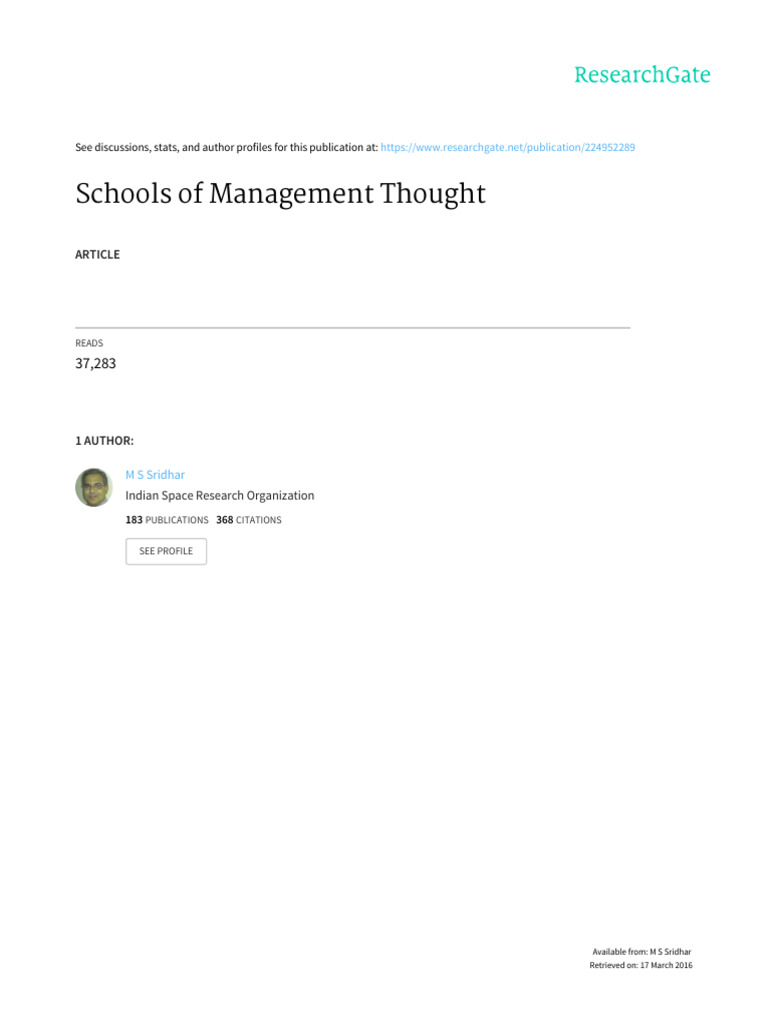 ResearchGate

See discussions, stats, and author profiles for this publication at: https://www.researchgate.net/publication/224952289

Schools of Management Thought

ARTICLE

READS
37,283

1 AUTHOR:

M S Sridhar
Indian Space Research Organization
183 PUBLICATIONS 368 CITATIONS

SEE PROFILE

Available from: M S Sridhar
Retrieved on: 17 March 2016